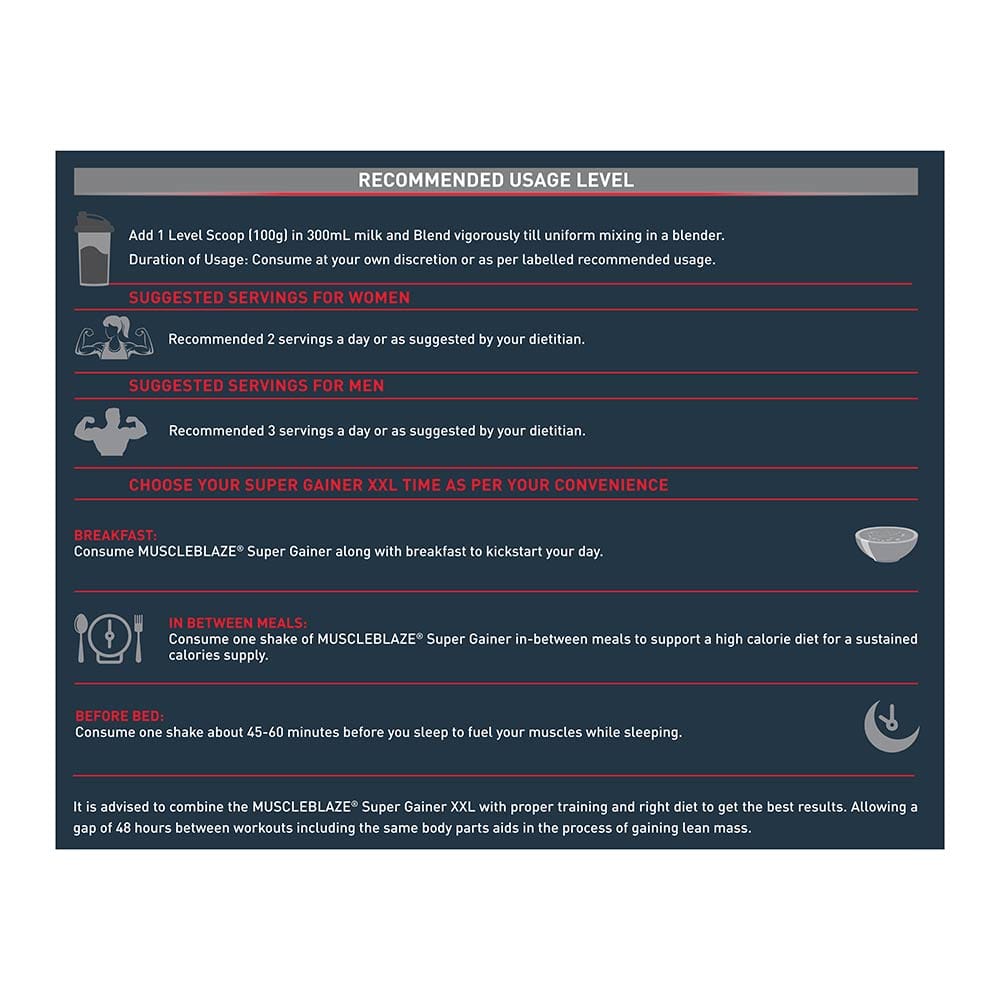 RECOMMENDED USAGE LEVEL

Add 1 Level Scoop (100g) in 300mL milk and Blend vigorously till uniform mixing in a blender.
Duration of Usage: Consume at your own discretion or as per labelled recommended usage.

SUGGESTED SERVINGS FOR WOMEN

Recommended 2 servings a day or as suggested by your dietitian.

SUGGESTED SERVINGS FOR MEN

Recommended 3 servings a day or as suggested by your dietitian.

CHOOSE YOUR SUPER GAINER XXL TIME AS PER YOUR CONVENIENCE

BREAKFAST:
Consume MUSCLEBLAZE® Super Gainer along with breakfast to kickstart your day.

IN BETWEEN MEALS:
Consume one shake of MUSCLEBLAZE® Super Gainer in-between meals to support a high calorie diet for a sustained calories supply.

BEFORE BED:
Consume one shake about 45-60 minutes before you sleep to fuel your muscles while sleeping.

It is advised to combine the MUSCLEBLAZE® Super Gainer XXL with proper training and right diet to get the best results. Allowing a gap of 48 hours between workouts including the same body parts aids in the process of gaining lean mass.